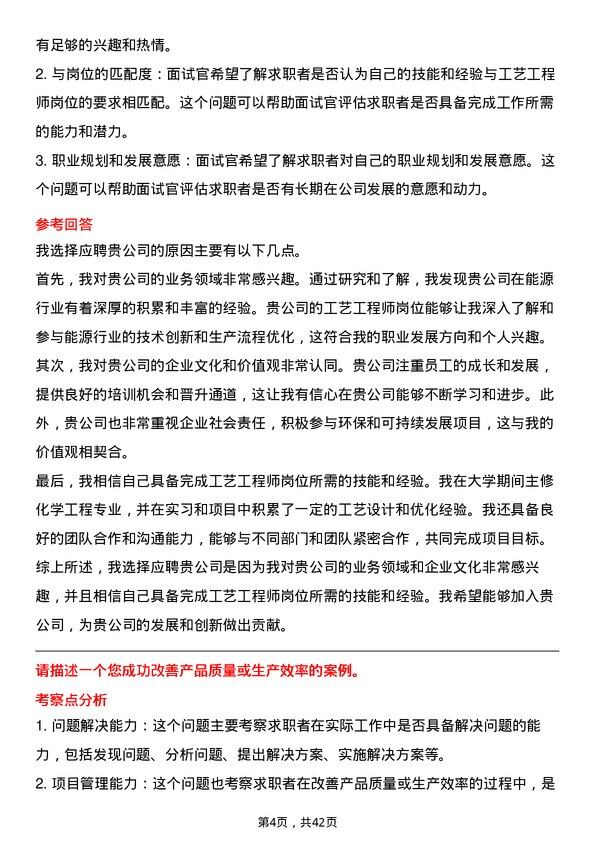 有足够的兴趣和热情。

2. 与岗位的匹配度：面试官希望了解求职者是否认为自己的技能和经验与工艺工程师岗位的要求相匹配。这个问题可以帮助面试官评估求职者是否具备完成工作所需的能力和潜力。

3. 职业规划和发展意愿：面试官希望了解求职者对自己的职业规划和发展意愿。这个问题可以帮助面试官评估求职者是否有长期在公司发展的意愿和动力。

参考回答

我选择应聘贵公司的原因主要有以下几点。

首先，我对贵公司的业务领域非常感兴趣。通过研究和了解，我发现贵公司在能源行业有着深厚的积累和丰富的经验。贵公司的工艺工程师岗位能够让我深入了解和参与能源行业的技术创新和生产流程优化，这符合我的职业发展方向和个人兴趣。

其次，我对贵公司的企业文化和价值观非常认同。贵公司注重员工的成长和发展，提供良好的培训机会和晋升通道，这让我有信心在贵公司能够不断学习和进步。此外，贵公司也非常重视企业社会责任，积极参与环保和可持续发展项目，这与我的价值观相契合。

最后，我相信自己具备完成工艺工程师岗位所需的技能和经验。我在大学期间主修化学工程专业，并在实习和项目中积累了一定的工艺设计和优化经验。我还具备良好的团队合作和沟通能力，能够与不同部门和团队紧密合作，共同完成项目目标。

综上所述，我选择应聘贵公司是因为我对贵公司的业务领域和企业文化非常感兴趣，并且相信自己具备完成工艺工程师岗位所需的技能和经验。我希望能够加入贵公司，为贵公司的发展和创新做出贡献。

请描述一个您成功改善产品质量或生产效率的案例。

考察点分析

1. 问题解决能力：这个问题主要考察求职者在实际工作中是否具备解决问题的能力，包括发现问题、分析问题、提出解决方案、实施解决方案等。

2. 项目管理能力：这个问题也考察求职者在改善产品质量或生产效率的过程中，是

第4页，共42页